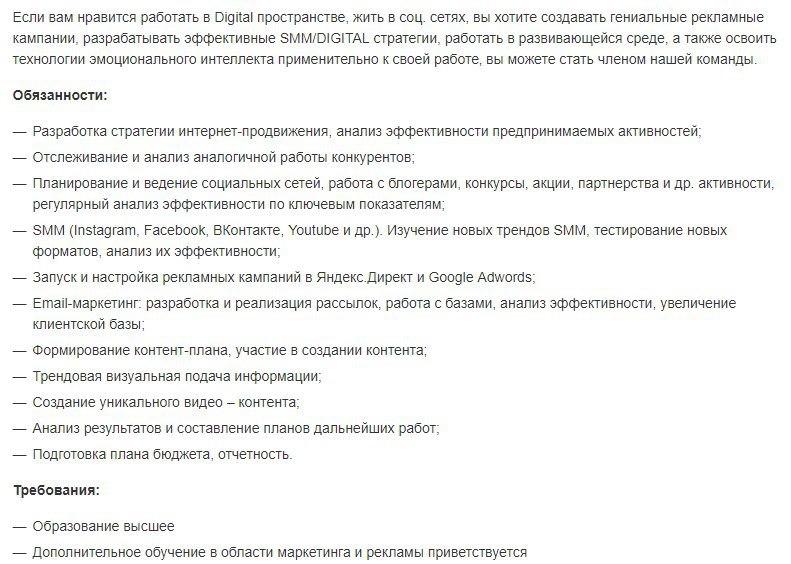 Если вам нравится работать в Digital пространстве, жить в соц. сетях, вы хотите создавать гениальные рекламные кампании, разрабатывать эффективные SMM/DIGITAL стратегии, работать в развивающейся среде, а также освоить технологии эмоционального интеллекта применительно к своей работе, вы можете стать членом нашей команды.

Обязанности:

— Разработка стратегии интернет-продвижения, анализ эффективности предпринимаемых активностей;

— Отслеживание и анализ аналогичной работы конкурентов;

— Планирование и ведение социальных сетей, работа с блогерами, конкурсы, акции, партнерства и др. активности, регулярный анализ эффективности по ключевым показателям;

— SMM (Instagram, Facebook, ВКонтакте, Youtube и др.). Изучение новых трендов SMM, тестирование новых форматов, анализ их эффективности;

— Запуск и настройка рекламных кампаний в Яндекс.Директ и Google Adwords;

— Email-маркетинг: разработка и реализация рассылок, работа с базами, анализ эффективности, увеличение клиентской базы;

— Формирование контент-плана, участие в создании контента;

— Трендовая визуальная подача информации;

— Создание уникального видео – контента;

— Анализ результатов и составление планов дальнейших работ;

— Подготовка плана бюджета, отчетность.

Требования:

— Образование высшее

— Дополнительное обучение в области маркетинга и рекламы приветствуется